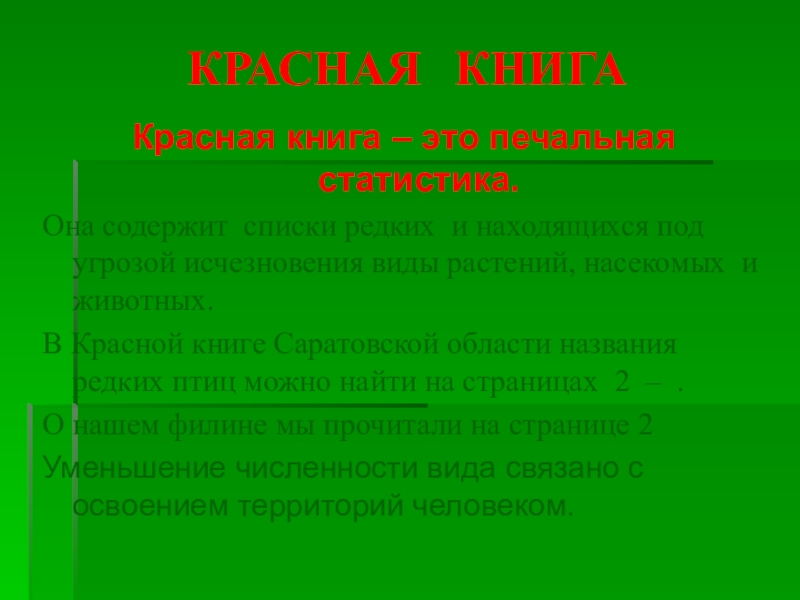 КРАСНАЯ КНИГА

Красная книга – это печальная статистика.

Она содержит списки редких и находящихся под угрозой исчезновения виды растений, насекомых и животных.

В Красной книге Саратовской области названия редких птиц можно найти на страницах 2 – .

О нашем филине мы прочитали на странице 2

Уменьшение численности вида связано с освоением территорий человеком.